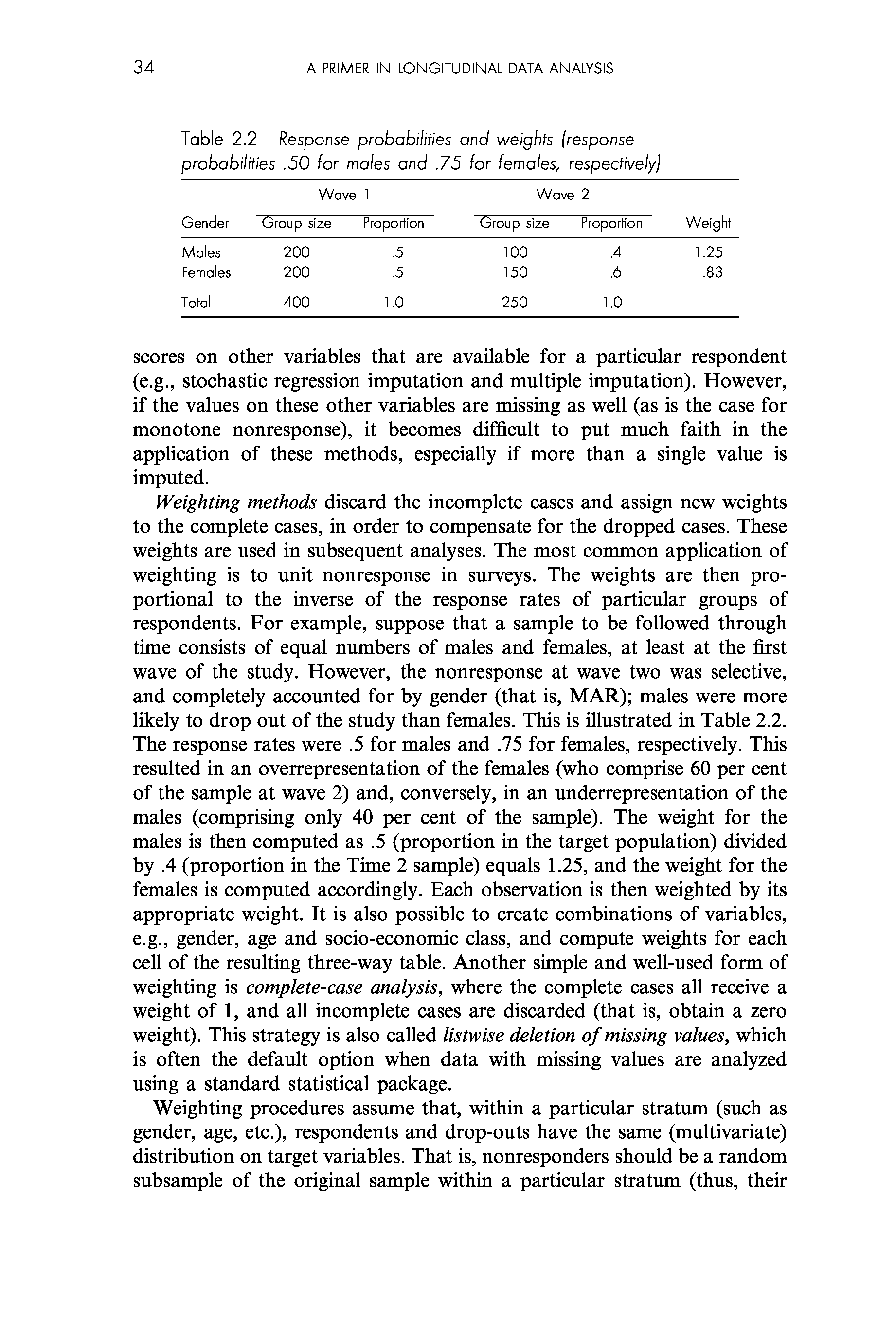 34 A PRIMER IN LONGITUDINAL DATA ANALYSIS

Table 2.2 Response probabilities and weights (response probabilities .50 for males and .75 for females, respectively)

| Gender | Wave 1 Group size | Wave 1 Proportion | Wave 2 Group size | Wave 2 Proportion | Weight |
|---|---|---|---|---|---|
| Males | 200 | .5 | 100 | .4 | 1.25 |
| Females | 200 | .5 | 150 | .6 | .83 |
| Total | 400 | 1.0 | 250 | 1.0 | |

scores on other variables that are available for a particular respondent (e.g., stochastic regression imputation and multiple imputation). However, if the values on these other variables are missing as well (as is the case for monotone nonresponse), it becomes difficult to put much faith in the application of these methods, especially if more than a single value is imputed.

Weighting methods discard the incomplete cases and assign new weights to the complete cases, in order to compensate for the dropped cases. These weights are used in subsequent analyses. The most common application of weighting is to unit nonresponse in surveys. The weights are then proportional to the inverse of the response rates of particular groups of respondents. For example, suppose that a sample to be followed through time consists of equal numbers of males and females, at least at the first wave of the study. However, the nonresponse at wave two was selective, and completely accounted for by gender (that is, MAR); males were more likely to drop out of the study than females. This is illustrated in Table 2.2. The response rates were .5 for males and .75 for females, respectively. This resulted in an overrepresentation of the females (who comprise 60 per cent of the sample at wave 2) and, conversely, in an underrepresentation of the males (comprising only 40 per cent of the sample). The weight for the males is then computed as .5 (proportion in the target population) divided by .4 (proportion in the Time 2 sample) equals 1.25, and the weight for the females is computed accordingly. Each observation is then weighted by its appropriate weight. It is also possible to create combinations of variables, e.g., gender, age and socio-economic class, and compute weights for each cell of the resulting three-way table. Another simple and well-used form of weighting is complete-case analysis, where the complete cases all receive a weight of 1, and all incomplete cases are discarded (that is, obtain a zero weight). This strategy is also called listwise deletion of missing values, which is often the default option when data with missing values are analyzed using a standard statistical package.

Weighting procedures assume that, within a particular stratum (such as gender, age, etc.), respondents and drop-outs have the same (multivariate) distribution on target variables. That is, nonresponders should be a random subsample of the original sample within a particular stratum (thus, their